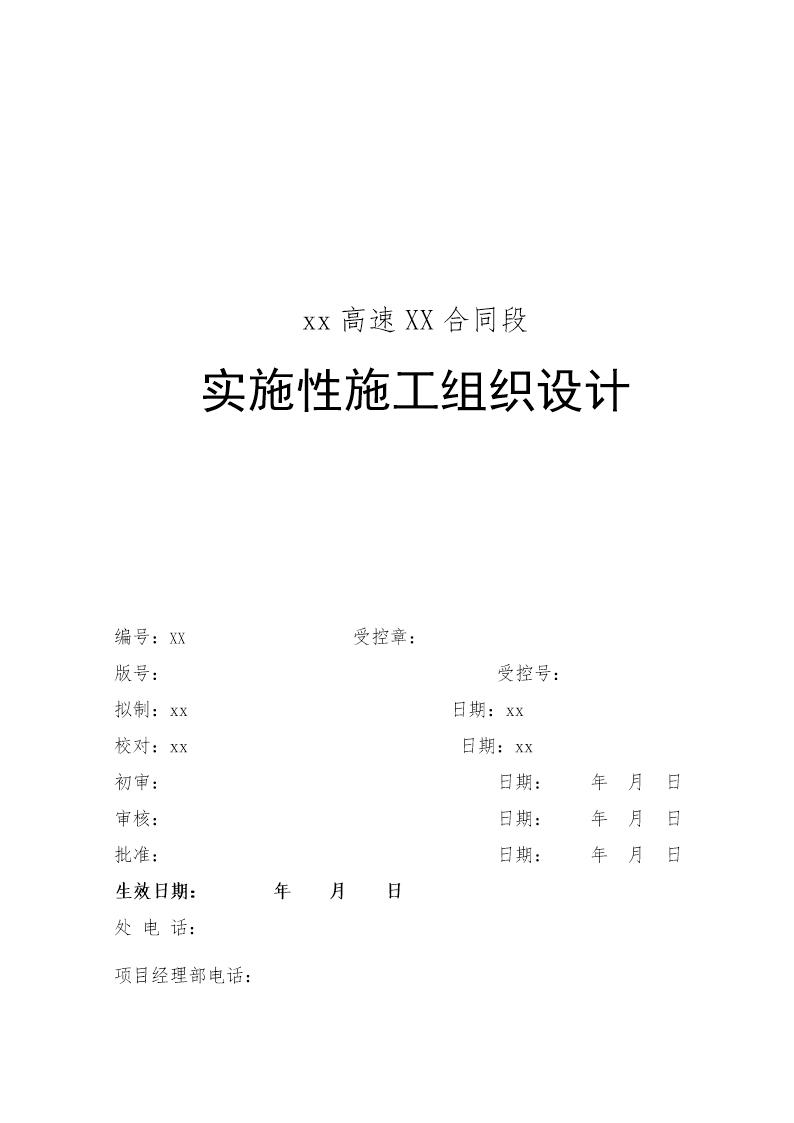 xx 高速 XX 合同段

实施性施工组织设计

编号：XX　　受控章：

版号：　　受控号：

拟制：xx　　日期：xx

校对：xx　　日期：xx

初审：　　日期：　年　月　日

审核：　　日期：　年　月　日

批准：　　日期：　年　月　日

生效日期：　年　月　日

处 电 话：

项目经理部电话：